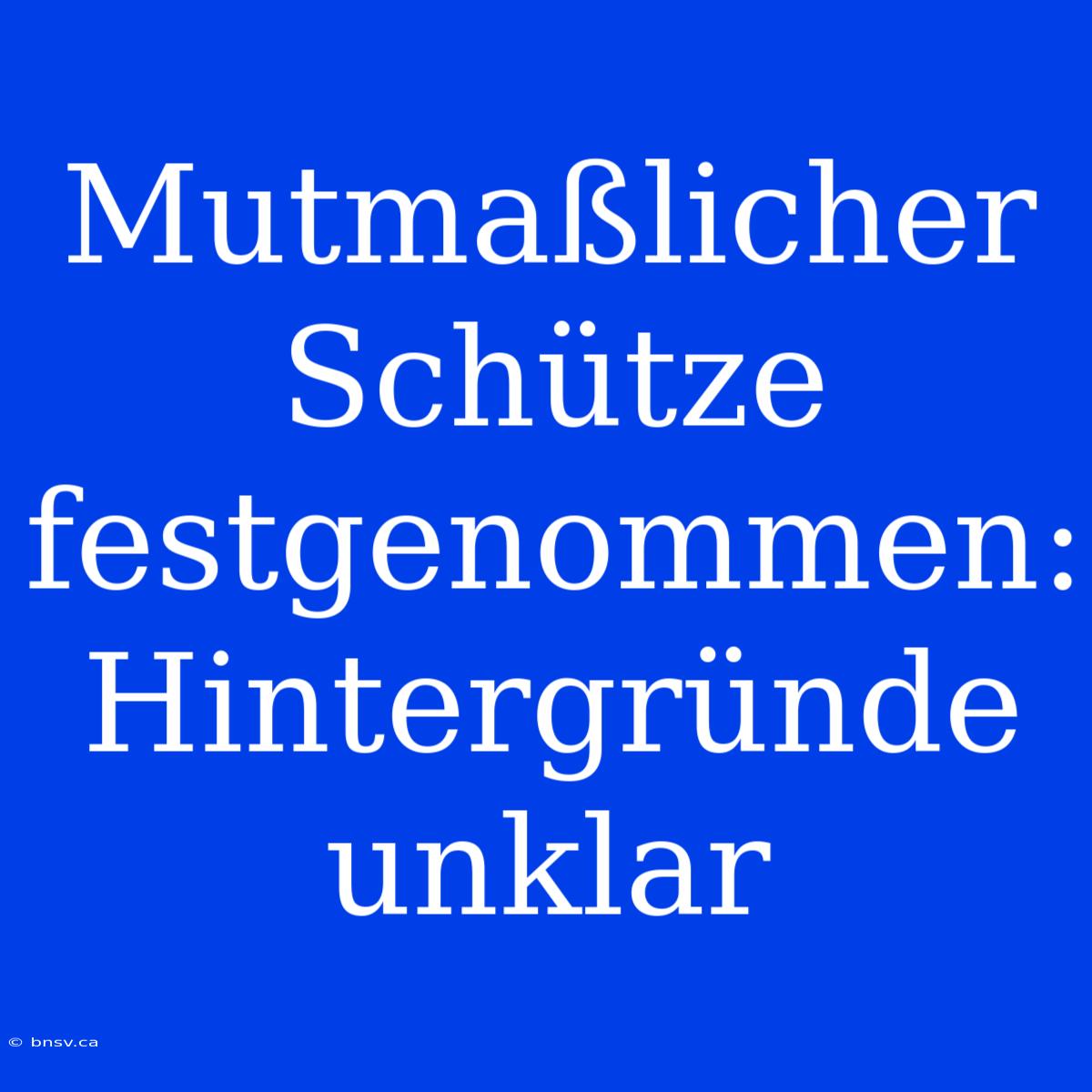 Mutmaßlicher Schütze festgenommen: Hintergründe unklar

© bnsv.ca